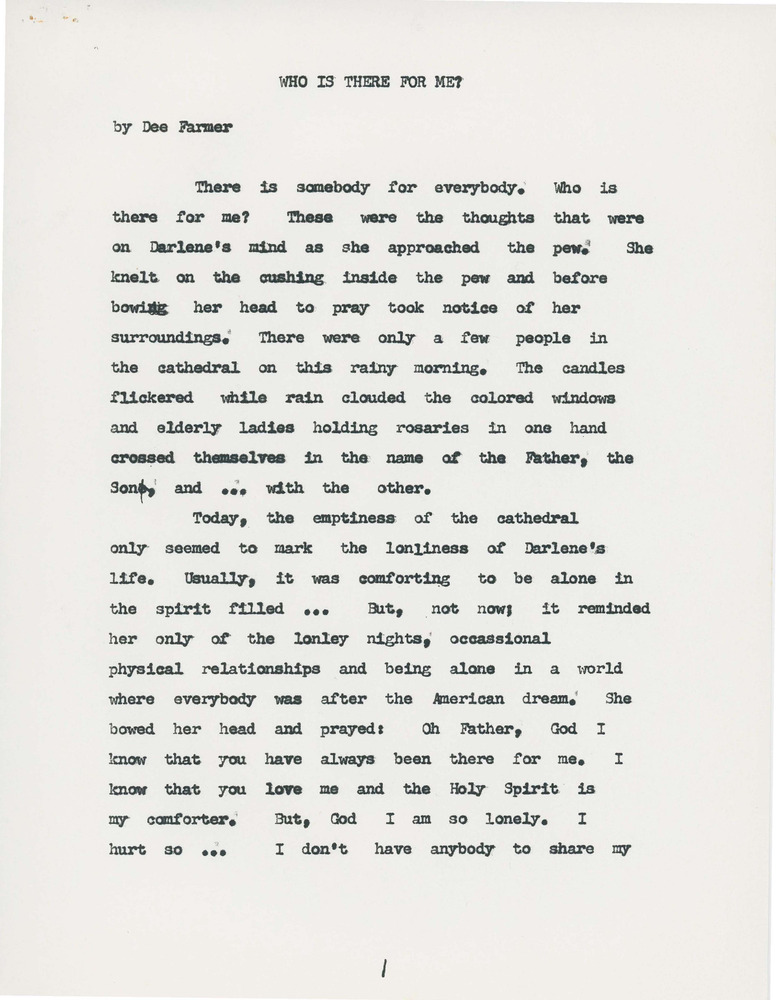 WHO IS THERE FOR ME?

by Dee Farmer

There is somebody for everybody. Who is there for me? These were the thoughts that were on Darlene's mind as she approached the pew. She knelt on the cushing inside the pew and before bowing her head to pray took notice of her surroundings. There were only a few people in the cathedral on this rainy morning. The candles flickered while rain clouded the colored windows and elderly ladies holding rosaries in one hand crossed themselves in the name of the Father, the Son, and ... with the other.

Today, the emptiness of the cathedral only seemed to mark the lonliness of Darlene's life. Usually, it was comforting to be alone in the spirit filled ... But, not now; it reminded her only of the lonley nights, occassional physical relationships and being alone in a world where everybody was after the American dream. She bowed her head and prayed: Oh Father, God I know that you have always been there for me. I know that you love me and the Holy Spirit is my comforter. But, God I am so lonely. I hurt so ... I don't have anybody to share my

1